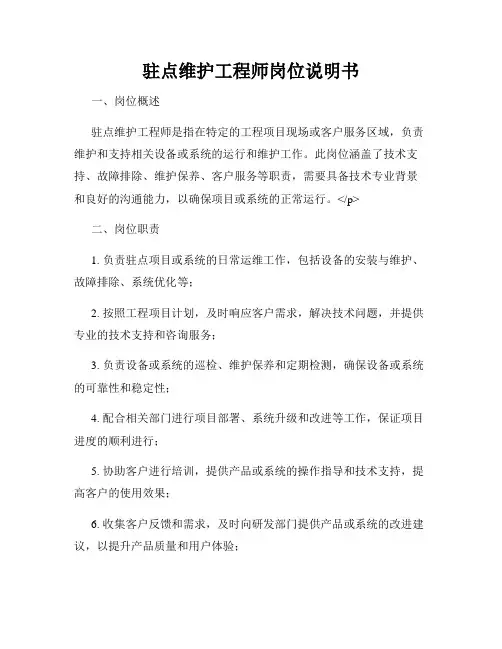 驻点维护工程师岗位说明书

一、岗位概述

驻点维护工程师是指在特定的工程项目现场或客户服务区域，负责维护和支持相关设备或系统的运行和维护工作。此岗位涵盖了技术支持、故障排除、维护保养、客户服务等职责，需要具备技术专业背景和良好的沟通能力，以确保项目或系统的正常运行。</p>

二、岗位职责

1. 负责驻点项目或系统的日常运维工作，包括设备的安装与维护、故障排除、系统优化等；

2. 按照工程项目计划，及时响应客户需求，解决技术问题，并提供专业的技术支持和咨询服务；

3. 负责设备或系统的巡检、维护保养和定期检测，确保设备或系统的可靠性和稳定性；

4. 配合相关部门进行项目部署、系统升级和改进等工作，保证项目进度的顺利进行；

5. 协助客户进行培训，提供产品或系统的操作指导和技术支持，提高客户的使用效果；

6. 收集客户反馈和需求，及时向研发部门提供产品或系统的改进建议，以提升产品质量和用户体验；